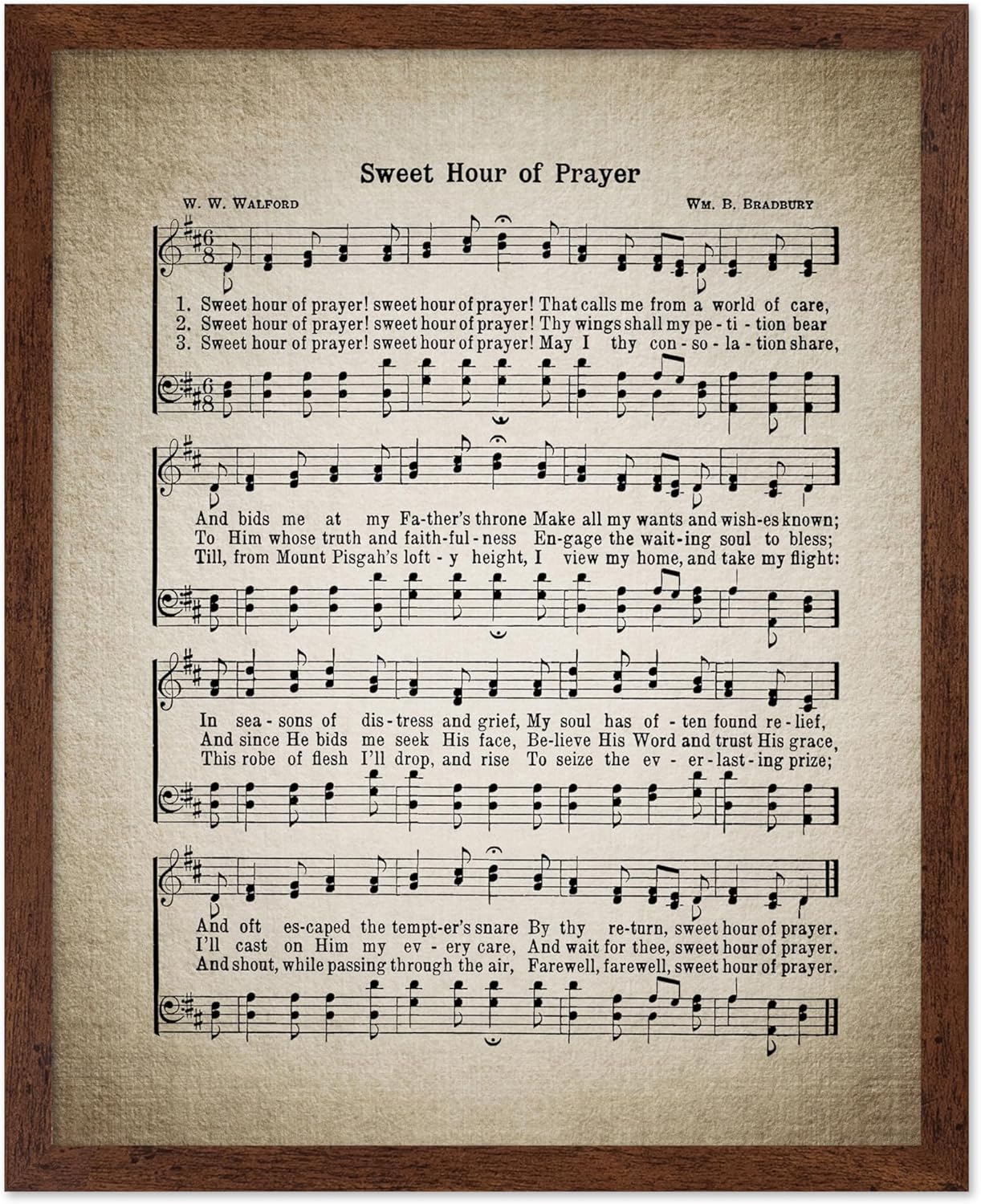 Sweet Hour of Prayer

W. W. Walford

Wm. B. Bradbury

1. Sweet hour of prayer! sweet hour of prayer! That calls me from a world of care,
2. Sweet hour of prayer! sweet hour of prayer! Thy wings shall my pe - ti - tion bear
3. Sweet hour of prayer! sweet hour of prayer! May I thy con - so - la - tion share,

And bids me at my Fa-ther's throne Make all my wants and wish-es known;
To Him whose truth and faith-ful-ness En-gage the wait-ing soul to bless;
Till, from Mount Pisgah's loft - y height, I view my home, and take my flight:

In sea - sons of dis - tress and grief, My soul has of - ten found re - lief,
And since He bids me seek His face, Be-lieve His Word and trust His grace,
This robe of flesh I'll drop, and rise To seize the ev - er - last - ing prize;

And oft es-caped the tempt-er's snare By thy re-turn, sweet hour of prayer.
I'll cast on Him my ev - ery care, And wait for thee, sweet hour of prayer.
And shout, while passing through the air, Farewell, farewell, sweet hour of prayer.